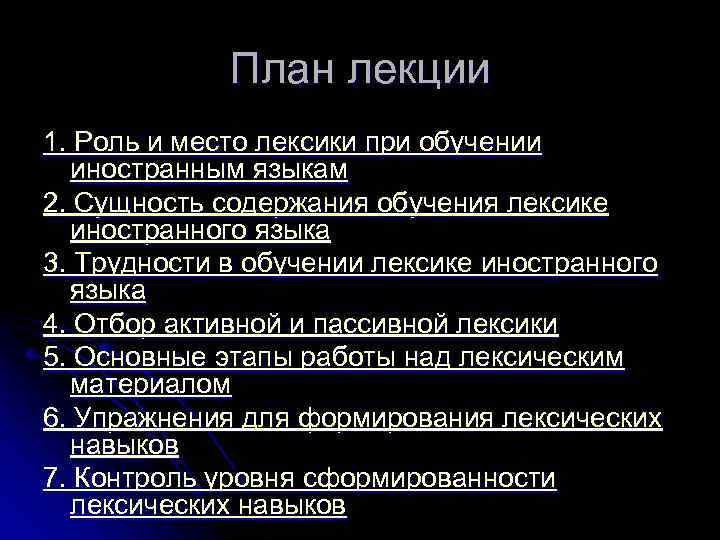 План лекции

1. Роль и место лексики при обучении иностранным языкам

2. Сущность содержания обучения лексике иностранного языка

3. Трудности в обучении лексике иностранного языка

4. Отбор активной и пассивной лексики

5. Основные этапы работы над лексическим материалом

6. Упражнения для формирования лексических навыков

7. Контроль уровня сформированности лексических навыков